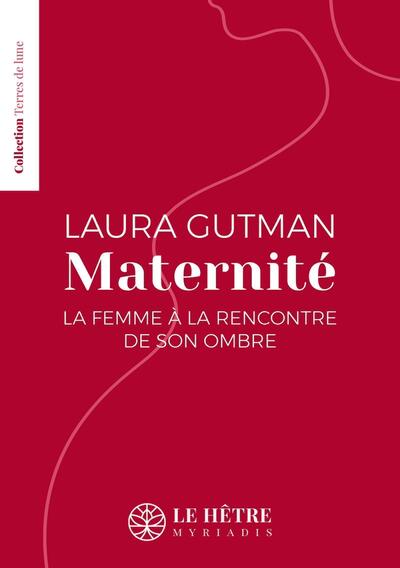 Collection Terres de lune

LAURA GUTMAN

Maternité

LA FEMME À LA RENCONTRE DE SON OMBRE

LE HÊTRE
MYRIADIS